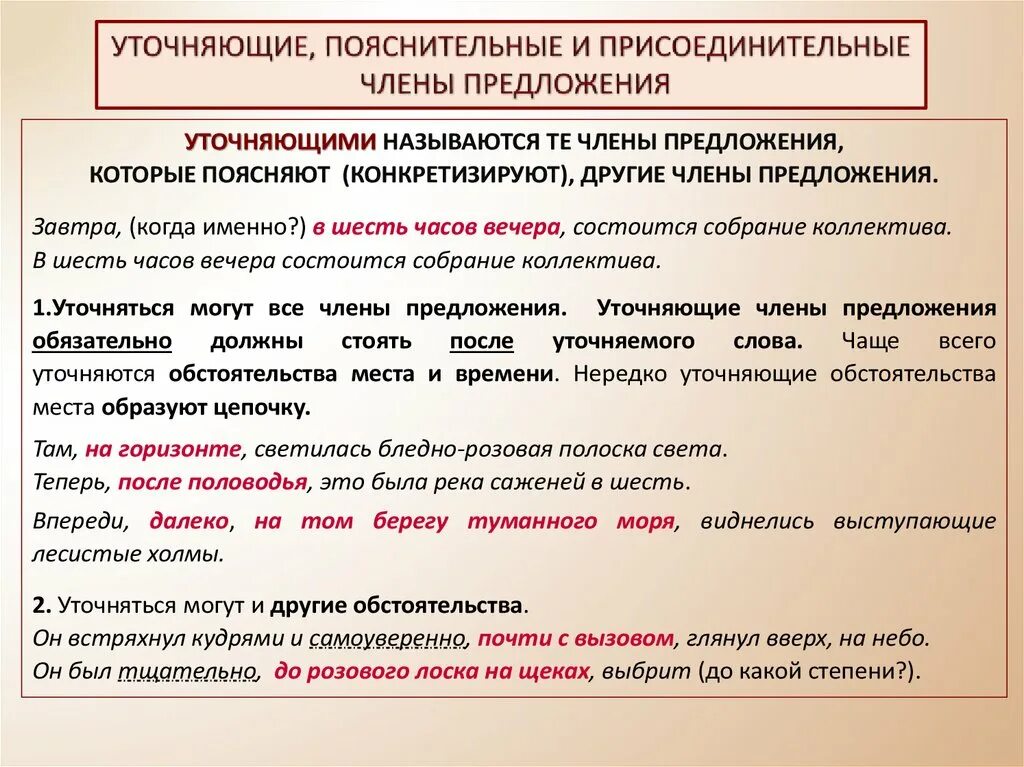 УТОЧНЯЮЩИЕ, ПОЯСНИТЕЛЬНЫЕ И ПРИСОЕДИНИТЕЛЬНЫЕ ЧЛЕНЫ ПРЕДЛОЖЕНИЯ

УТОЧНЯЮЩИМИ НАЗЫВАЮТСЯ ТЕ ЧЛЕНЫ ПРЕДЛОЖЕНИЯ, КОТОРЫЕ ПОЯСНЯЮТ (КОНКРЕТИЗИРУЮТ), ДРУГИЕ ЧЛЕНЫ ПРЕДЛОЖЕНИЯ.

Завтра, (когда именно?) в шесть часов вечера, состоится собрание коллектива.
В шесть часов вечера состоится собрание коллектива.

1.Уточняться могут все члены предложения. Уточняющие члены предложения обязательно должны стоять после уточняемого слова. Чаще всего уточняются обстоятельства места и времени. Нередко уточняющие обстоятельства места образуют цепочку.

Там, на горизонте, светилась бледно-розовая полоска света.
Теперь, после половодья, это была река саженей в шесть.

Впереди, далеко, на том берегу туманного моря, виднелись выступающие лесистые холмы.

2. Уточняться могут и другие обстоятельства.
Он встряхнул кудрями и самоуверенно, почти с вызовом, глянул вверх, на небо.
Он был тщательно, до розового лоска на щеках, выбрит (до какой степени?).